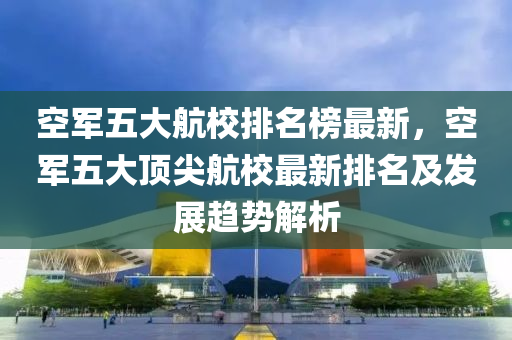 空军五大航校排名榜最新，空军五大顶尖航校最新排名及发展趋势解析